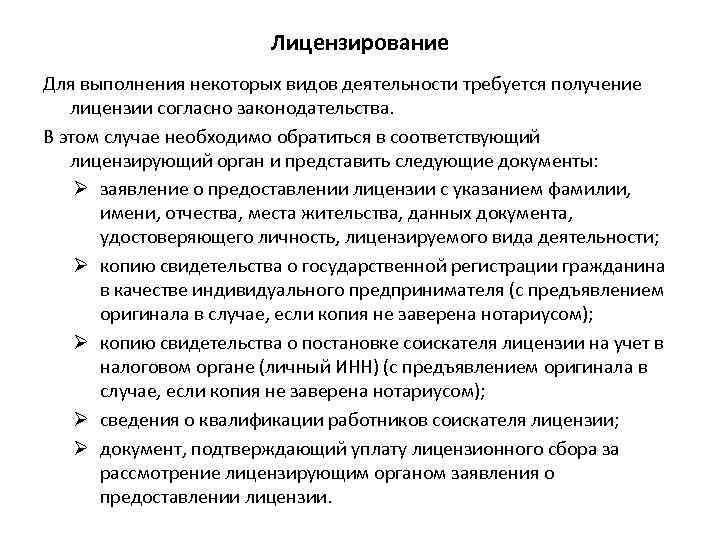 Лицензирование

Для выполнения некоторых видов деятельности требуется получение лицензии согласно законодательства.

В этом случае необходимо обратиться в соответствующий лицензирующий орган и представить следующие документы:

➢ заявление о предоставлении лицензии с указанием фамилии, имени, отчества, места жительства, данных документа, удостоверяющего личность, лицензируемого вида деятельности;

➢ копию свидетельства о государственной регистрации гражданина в качестве индивидуального предпринимателя (с предъявлением оригинала в случае, если копия не заверена нотариусом);

➢ копию свидетельства о постановке соискателя лицензии на учет в налоговом органе (личный ИНН) (с предъявлением оригинала в случае, если копия не заверена нотариусом);

➢ сведения о квалификации работников соискателя лицензии;

➢ документ, подтверждающий уплату лицензионного сбора за рассмотрение лицензирующим органом заявления о предоставлении лицензии.